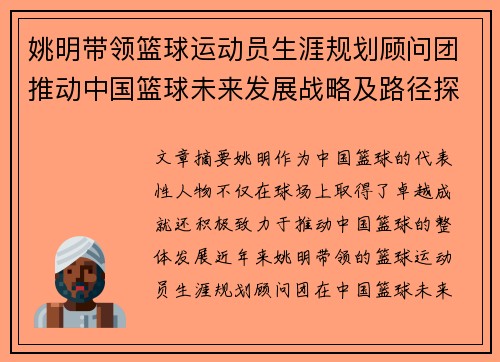 姚明带领篮球运动员生涯规划顾问团推动中国篮球未来发展战略及路径探

文章摘要姚明作为中国篮球的代表性人物不仅在球场上取得了卓越成就还积极致力于推动中国篮球的整体发展近年来姚明带领的篮球运动员生涯规划顾问团在中国篮球未来